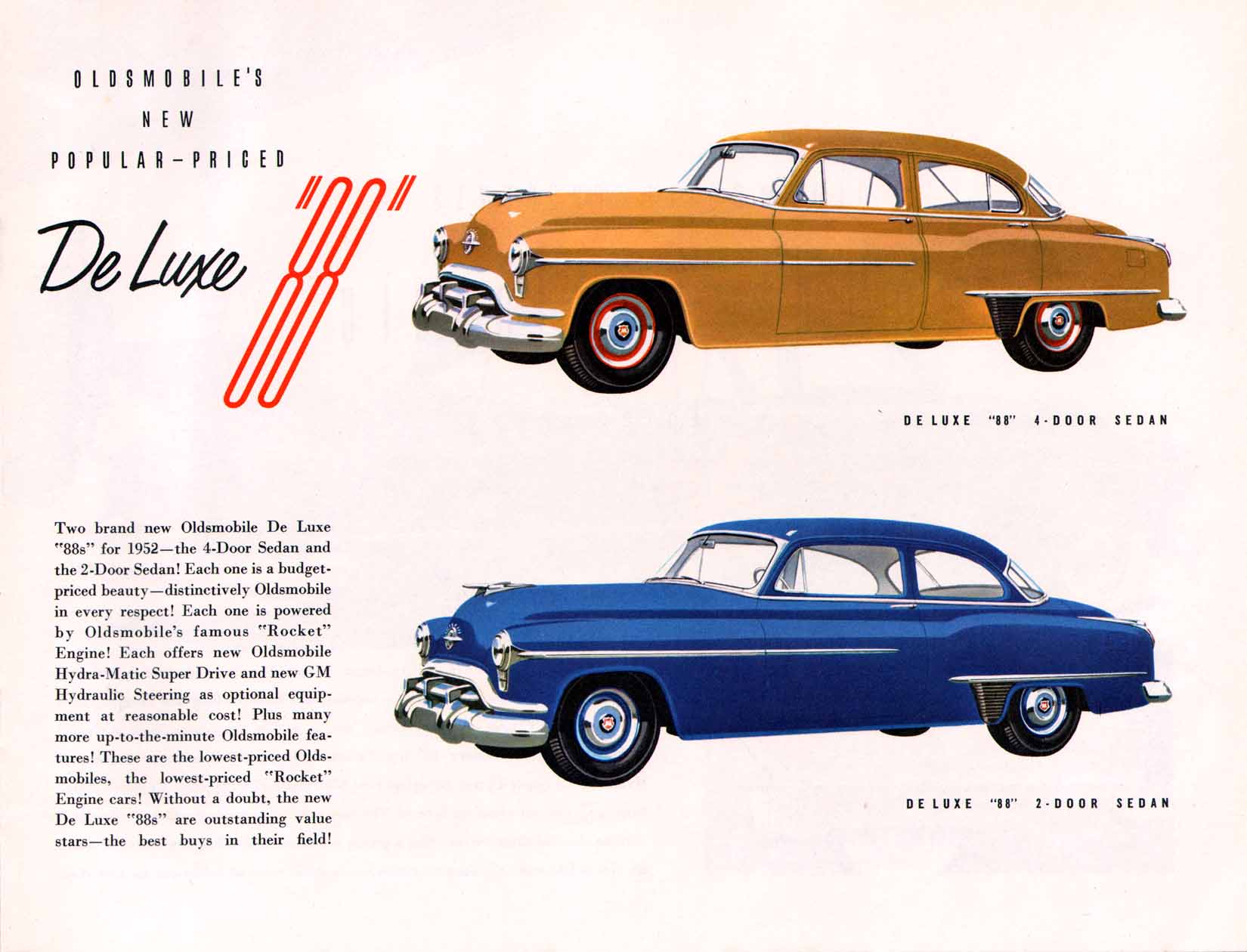 OLDSMOBILE'S
NEW
POPULAR-PRICED

De Luxe "88"

DE LUXE "88" 4-DOOR SEDAN

Two brand new Oldsmobile De Luxe "88s" for 1952—the 4-Door Sedan and the 2-Door Sedan! Each one is a budget-priced beauty—distinctively Oldsmobile in every respect! Each one is powered by Oldsmobile's famous "Rocket" Engine! Each offers new Oldsmobile Hydra-Matic Super Drive and new GM Hydraulic Steering as optional equipment at reasonable cost! Plus many more up-to-the-minute Oldsmobile features! These are the lowest-priced Oldsmobiles, the lowest-priced "Rocket" Engine cars! Without a doubt, the new De Luxe "88s" are outstanding value stars—the best buys in their field!

DE LUXE "88" 2-DOOR SEDAN